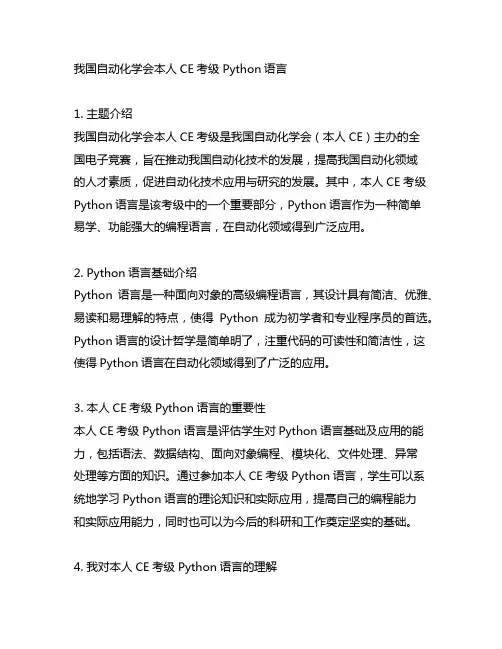 我国自动化学会本人 CE 考级 Python 语言

1. 主题介绍
我国自动化学会本人 CE 考级是我国自动化学会（本人 CE）主办的全国电子竞赛，旨在推动我国自动化技术的发展，提高我国自动化领域的人才素质，促进自动化技术应用与研究的发展。其中，本人 CE 考级 Python 语言是该考级中的一个重要部分，Python 语言作为一种简单易学、功能强大的编程语言，在自动化领域得到广泛应用。

2. Python 语言基础介绍
Python 语言是一种面向对象的高级编程语言，其设计具有简洁、优雅、易读和易理解的特点，使得 Python 成为初学者和专业程序员的首选。Python 语言的设计哲学是简单明了，注重代码的可读性和简洁性，这使得 Python 语言在自动化领域得到了广泛的应用。

3. 本人 CE 考级 Python 语言的重要性
本人 CE 考级 Python 语言是评估学生对 Python 语言基础及应用的能力，包括语法、数据结构、面向对象编程、模块化、文件处理、异常处理等方面的知识。通过参加本人 CE 考级 Python 语言，学生可以系统地学习 Python 语言的理论知识和实际应用，提高自己的编程能力和实际应用能力，同时也可以为今后的科研和工作奠定坚实的基础。

4. 我对本人 CE 考级 Python 语言的理解